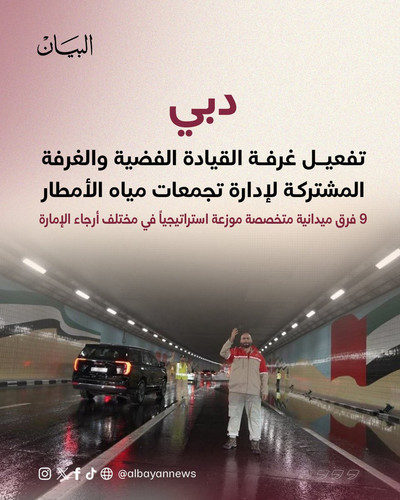 البيان

دبي

تفعيل غرفة القيادة الفضية والغرفة المشتركة لإدارة تجمعات مياه الأمطار

9 فرق ميدانية متخصصة موزعة استراتيجياً في مختلف أرجاء الإمارة

@albayannews